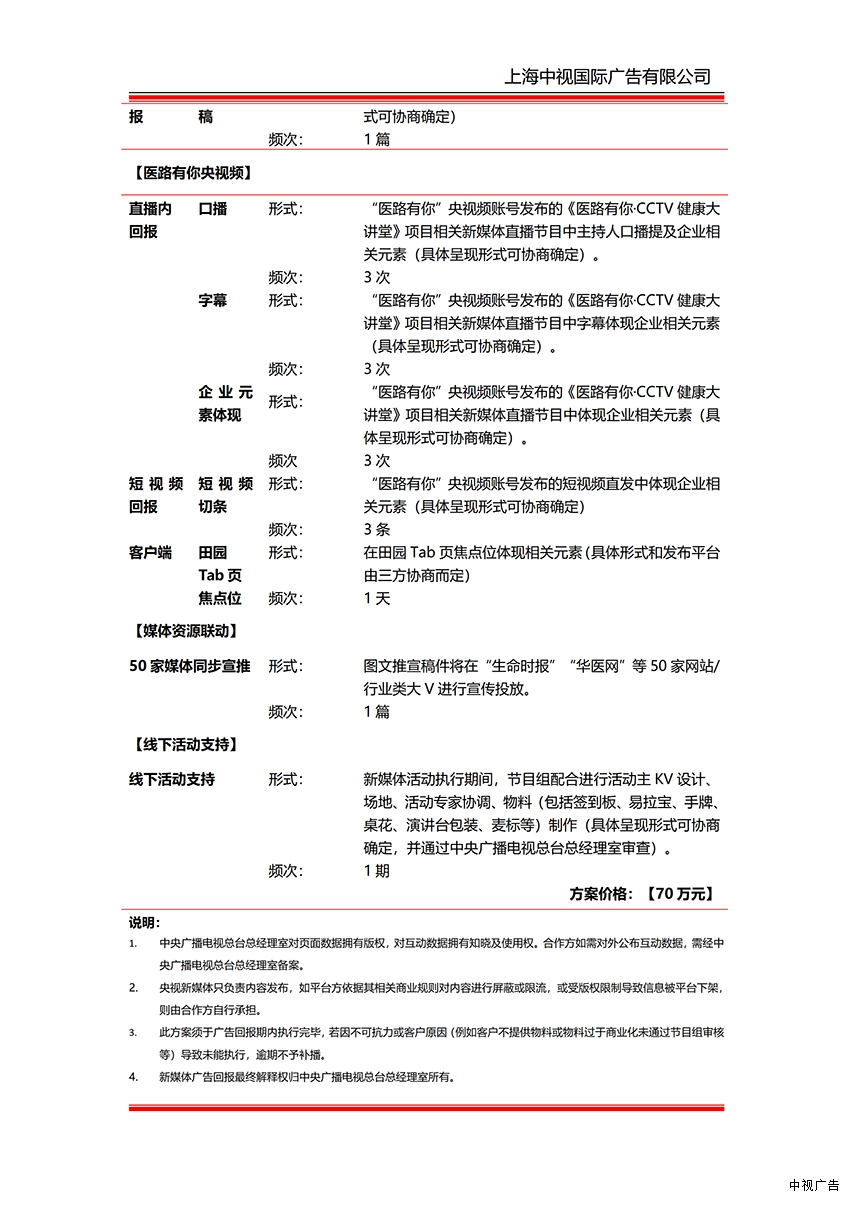 上海中视国际广告有限公司

| 报 | 稿 | | 式可协商确定） |
|---|---|---|---|
| | | 频次： | 1 篇 |

【医路有你央视频】

| 直播内回报 | 口播 | 形式： | “医路有你”央视频账号发布的《医路有你·CCTV 健康大讲堂》项目相关新媒体直播节目中主持人口播提及企业相关元素（具体呈现形式可协商确定）。 |
|---|---|---|---|
| | | 频次： | 3 次 |
| | 字幕 | 形式： | “医路有你”央视频账号发布的《医路有你·CCTV 健康大讲堂》项目相关新媒体直播节目中字幕体现企业相关元素（具体呈现形式可协商确定）。 |
| | | 频次： | 3 次 |
| | 企业元素体现 | 形式： | “医路有你”央视频账号发布的《医路有你·CCTV 健康大讲堂》项目相关新媒体直播节目中体现企业相关元素（具体呈现形式可协商确定）。 |
| | | 频次 | 3 次 |
| 短视频回报 | 短视频切条 | 形式： | “医路有你”央视频账号发布的短视频直发中体现企业相关元素（具体呈现形式可协商确定） |
| | | 频次： | 3 条 |
| 客户端 | 田园 Tab 页焦点位 | 形式： | 在田园 Tab 页焦点位体现相关元素（具体形式和发布平台由三方协商而定） |
| | | 频次： | 1 天 |

【媒体资源联动】

| 50 家媒体同步宣推 | 形式： | 图文推宣稿件将在“生命时报”“华医网”等 50 家网站/行业类大 V 进行宣传投放。 |
|---|---|---|
| | 频次： | 1 篇 |

【线下活动支持】

| 线下活动支持 | 形式： | 新媒体活动执行期间，节目组配合进行活动主 KV 设计、场地、活动专家协调、物料（包括签到板、易拉宝、手牌、桌花、演讲台包装、麦标等）制作（具体呈现形式可协商确定，并通过中央广播电视总台总经理室审查）。 |
|---|---|---|
| | 频次： | 1 期 |

方案价格：【70 万元】

说明：
1. 中央广播电视总台总经理室对页面数据拥有版权，对互动数据拥有知晓及使用权。合作方如需对外公布互动数据，需经中央广播电视总台总经理室备案。
2. 央视新媒体只负责内容发布，如平台方依据其相关商业规则对内容进行屏蔽或限流，或受版权限制导致信息被平台下架，则由合作方自行承担。
3. 此方案须于广告回报期内执行完毕，若因不可抗力或客户原因（例如客户不提供物料或物料过于商业化未通过节目组审核等）导致未能执行，逾期不予补播。
4. 新媒体广告回报最终解释权归中央广播电视总台总经理室所有。

中视广告